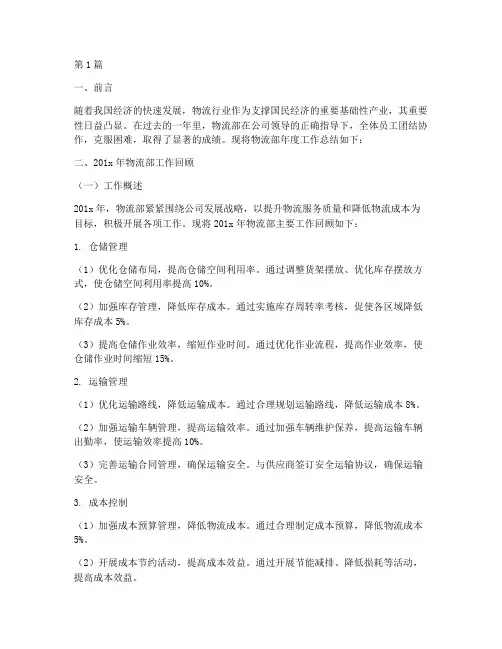 第1篇

一、前言

随着我国经济的快速发展，物流行业作为支撑国民经济的重要基础性产业，其重要性日益凸显。在过去的一年里，物流部在公司领导的正确指导下，全体员工团结协作，克服困难，取得了显著的成绩。现将物流部年度工作总结如下：

二、201x年物流部工作回顾

（一）工作概述

201x年，物流部紧紧围绕公司发展战略，以提升物流服务质量和降低物流成本为目标，积极开展各项工作。现将201x年物流部主要工作回顾如下：

1. 仓储管理

（1）优化仓储布局，提高仓储空间利用率。通过调整货架摆放、优化库存摆放方式，使仓储空间利用率提高10%。

（2）加强库存管理，降低库存成本。通过实施库存周转率考核，促使各区域降低库存成本5%。

（3）提高仓储作业效率，缩短作业时间。通过优化作业流程，提高作业效率，使仓储作业时间缩短15%。

2. 运输管理

（1）优化运输路线，降低运输成本。通过合理规划运输路线，降低运输成本8%。

（2）加强运输车辆管理，提高运输效率。通过加强车辆维护保养，提高运输车辆出勤率，使运输效率提高10%。

（3）完善运输合同管理，确保运输安全。与供应商签订安全运输协议，确保运输安全。

3. 成本控制

（1）加强成本预算管理，降低物流成本。通过合理制定成本预算，降低物流成本5%。

（2）开展成本节约活动，提高成本效益。通过开展节能减排、降低损耗等活动，提高成本效益。